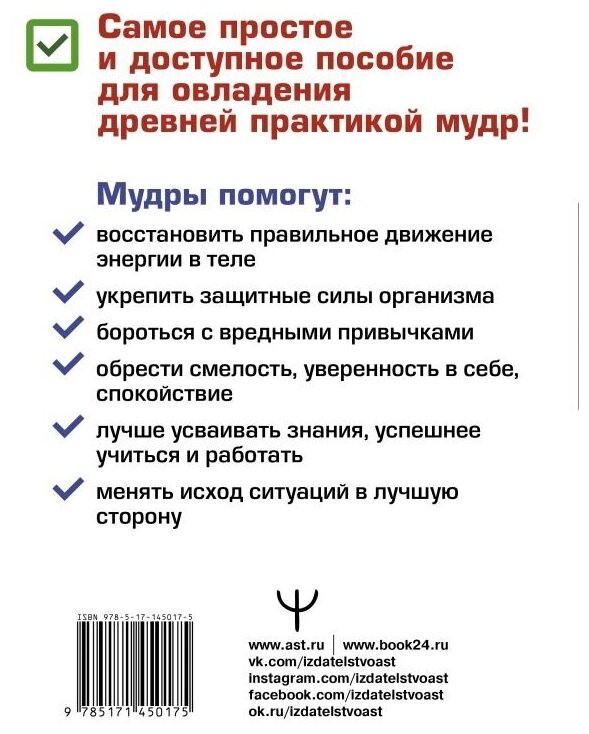 ☑ Самое простое и доступное пособие для овладения древней практикой мудр!

Мудры помогут:

✓ восстановить правильное движение энергии в теле

✓ укрепить защитные силы организма

✓ бороться с вредными привычками

✓ обрести смелость, уверенность в себе, спокойствие

✓ лучше усваивать знания, успешнее учиться и работать

✓ менять исход ситуаций в лучшую сторону

ISBN 978-5-17-145017-5

9 785171 450175

www.ast.ru | www.book24.ru
vk.com/izdatelstvoast
instagram.com/izdatelstvoast
facebook.com/izdatelstvoast
ok.ru/izdatelstvoast